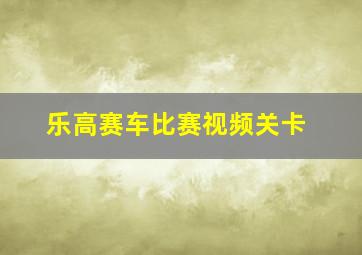 乐高赛车比赛视频关卡